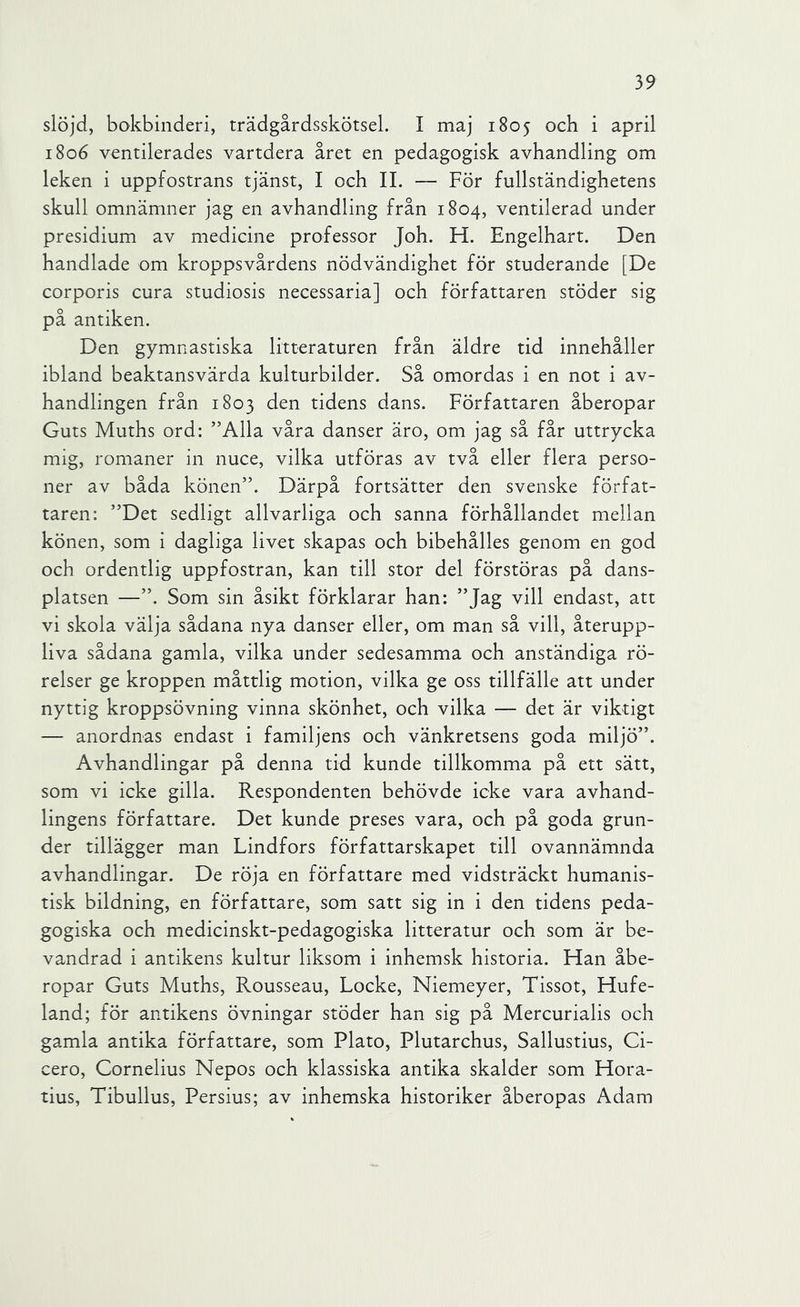 39

slöjd, bokbinderi, trädgårdsskötsel. I maj 1805 och i april 1806 ventilerades vartdera året en pedagogisk avhandling om leken i uppfostrans tjänst, I och II. — För fullständighetens skull omnämner jag en avhandling från 1804, ventilerad under presidium av medicine professor Joh. H. Engelhart. Den handlade om kroppsvårdens nödvändighet för studerande [De corporis cura studiosis necessaria] och författaren stöder sig på antiken.

Den gymnastiska litteraturen från äldre tid innehåller ibland beaktansvärda kulturbilder. Så omordas i en not i avhandlingen från 1803 den tidens dans. Författaren åberopar Guts Muths ord: "Alla våra danser äro, om jag så får uttrycka mig, romaner in nuce, vilka utföras av två eller flera personer av båda könen". Därpå fortsätter den svenske författaren: "Det sedligt allvarliga och sanna förhållandet mellan könen, som i dagliga livet skapas och bibehålles genom en god och ordentlig uppfostran, kan till stor del förstöras på dansplatsen —". Som sin åsikt förklarar han: "Jag vill endast, att vi skola välja sådana nya danser eller, om man så vill, återuppliva sådana gamla, vilka under sedesamma och anständiga rörelser ge kroppen måttlig motion, vilka ge oss tillfälle att under nyttig kroppsövning vinna skönhet, och vilka — det är viktigt — anordnas endast i familjens och vänkretsens goda miljö".

Avhandlingar på denna tid kunde tillkomma på ett sätt, som vi icke gilla. Respondenten behövde icke vara avhandlingens författare. Det kunde preses vara, och på goda grunder tillägger man Lindfors författarskapet till ovannämnda avhandlingar. De röja en författare med vidsträckt humanistisk bildning, en författare, som satt sig in i den tidens pedagogiska och medicinskt-pedagogiska litteratur och som är bevandrad i antikens kultur liksom i inhemsk historia. Han åberopar Guts Muths, Rousseau, Locke, Niemeyer, Tissot, Hufeland; för antikens övningar stöder han sig på Mercurialis och gamla antika författare, som Plato, Plutarchus, Sallustius, Cicero, Cornelius Nepos och klassiska antika skalder som Horatius, Tibullus, Persius; av inhemska historiker åberopas Adam